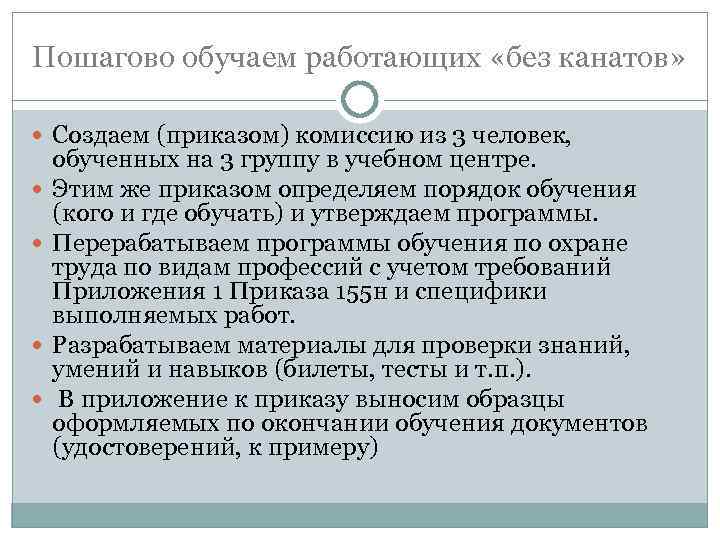 Пошагово обучаем работающих «без канатов»

Создаем (приказом) комиссию из 3 человек, обученных на 3 группу в учебном центре.

Этим же приказом определяем порядок обучения (кого и где обучать) и утверждаем программы.

Перерабатываем программы обучения по охране труда по видам профессий с учетом требований Приложения 1 Приказа 155н и специфики выполняемых работ.

Разрабатываем материалы для проверки знаний, умений и навыков (билеты, тесты и т.п.).

В приложение к приказу выносим образцы оформляемых по окончании обучения документов (удостоверений, к примеру)